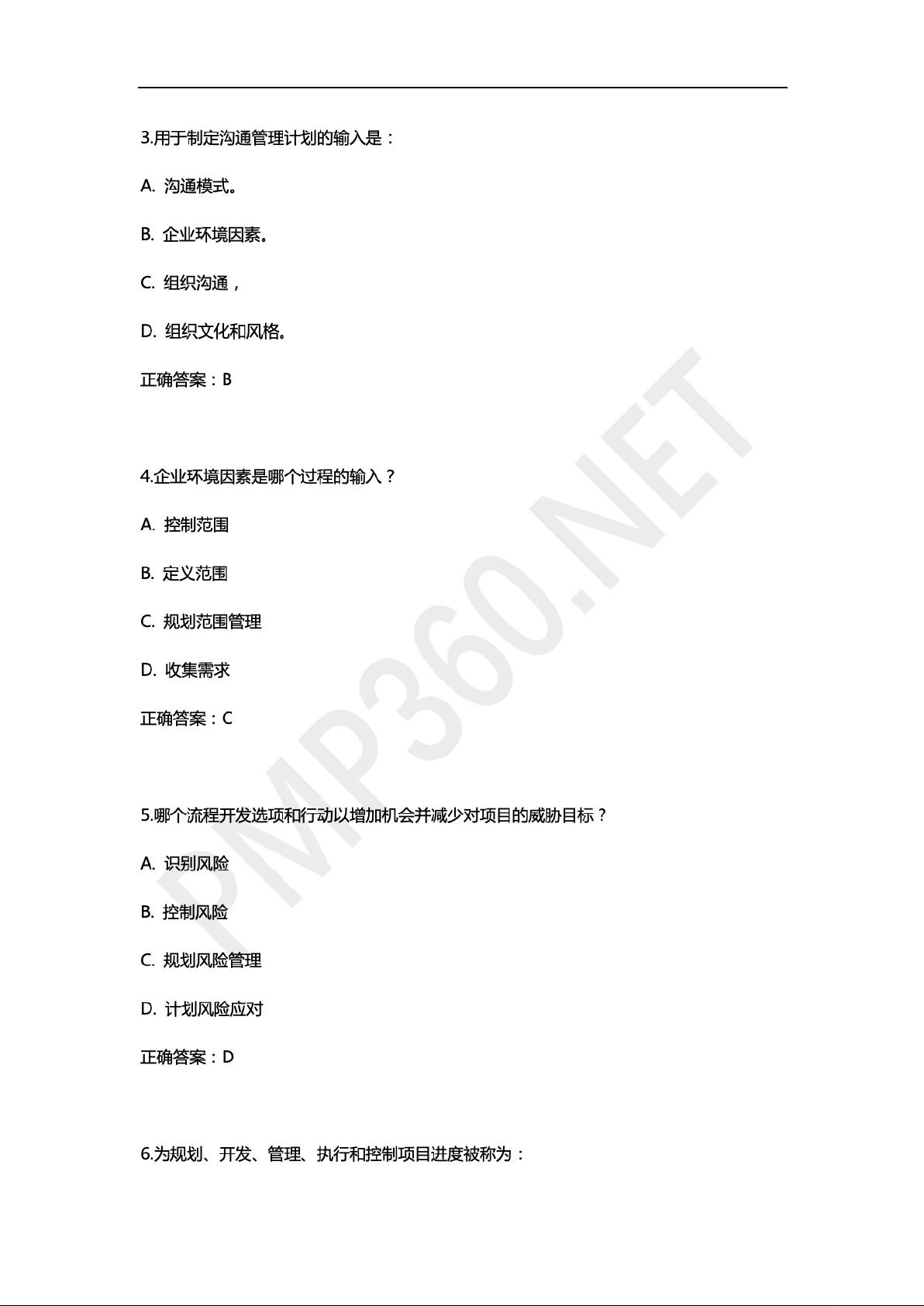 3.用于制定沟通管理计划的输入是：

A. 沟通模式。

B. 企业环境因素。

C. 组织沟通，

D. 组织文化和风格。

正确答案：B

4.企业环境因素是哪个过程的输入？

A. 控制范围

B. 定义范围

C. 规划范围管理

D. 收集需求

正确答案：C

5.哪个流程开发选项和行动以增加机会并减少对项目的威胁目标？

A. 识别风险

B. 控制风险

C. 规划风险管理

D. 计划风险应对

正确答案：D

6.为规划、开发、管理、执行和控制项目进度被称为：

PMP360.NET